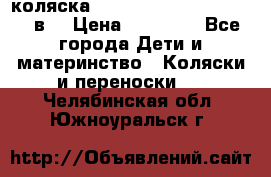 коляска
в Цена Все города Дети и материнство Коляски и переноски
Челябинская обл Южноуральск г

http://Объявлений.сайт